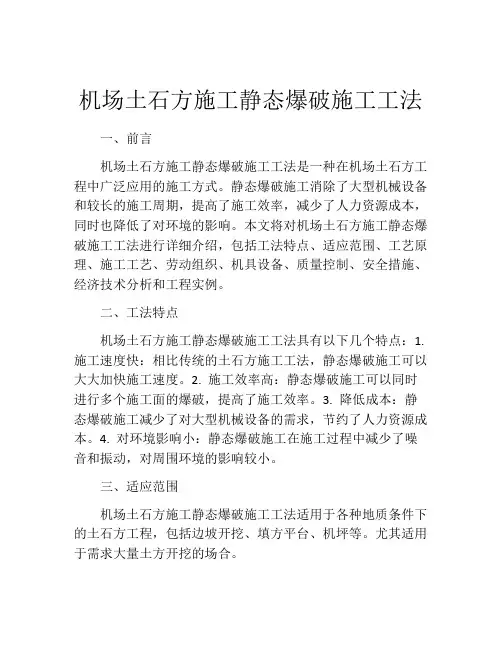 机场土石方施工静态爆破施工工法

一、前言

机场土石方施工静态爆破施工工法是一种在机场土石方工程中广泛应用的施工方式。静态爆破施工消除了大型机械设备和较长的施工周期，提高了施工效率，减少了人力资源成本，同时也降低了对环境的影响。本文将对机场土石方施工静态爆破施工工法进行详细介绍，包括工法特点、适应范围、工艺原理、施工工艺、劳动组织、机具设备、质量控制、安全措施、经济技术分析和工程实例。

二、工法特点

机场土石方施工静态爆破施工工法具有以下几个特点：1. 施工速度快：相比传统的土石方施工工法，静态爆破施工可以大大加快施工速度。2. 施工效率高：静态爆破施工可以同时进行多个施工面的爆破，提高了施工效率。3. 降低成本：静态爆破施工减少了对大型机械设备的需求，节约了人力资源成本。4. 对环境影响小：静态爆破施工在施工过程中减少了噪音和振动，对周围环境的影响较小。

三、适应范围

机场土石方施工静态爆破施工工法适用于各种地质条件下的土石方工程，包括边坡开挖、填方平台、机坪等。尤其适用于需求大量土方开挖的场合。